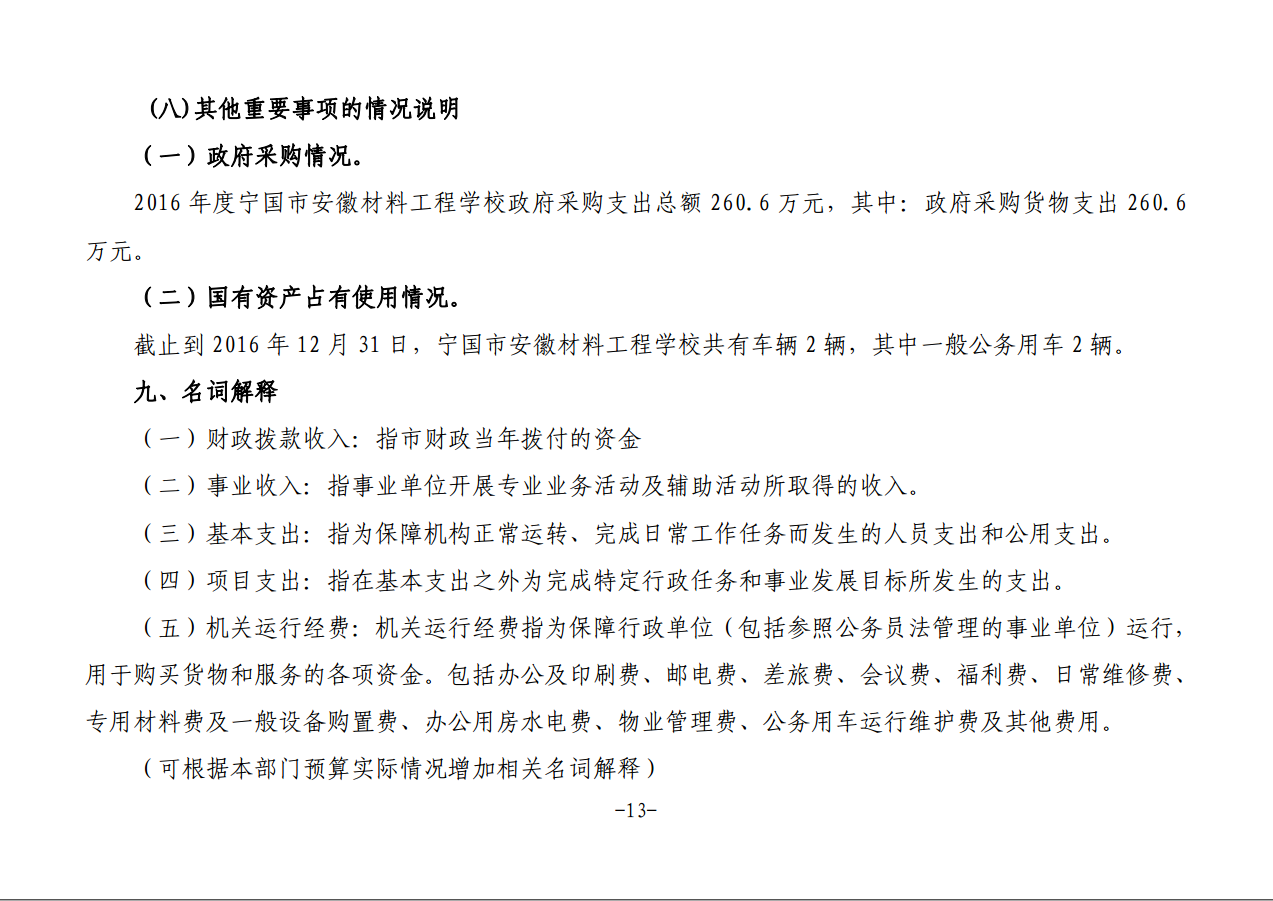 (八)其他重要事项的情况说明

（一）政府采购情况。

2016 年度宁国市安徽材料工程学校政府采购支出总额 260.6 万元，其中：政府采购货物支出 260.6 万元。

（二）国有资产占有使用情况。

截止到 2016 年 12 月 31 日，宁国市安徽材料工程学校共有车辆 2 辆，其中一般公务用车 2 辆。

九、名词解释

（一）财政拨款收入：指市财政当年拨付的资金

（二）事业收入：指事业单位开展专业业务活动及辅助活动所取得的收入。

（三）基本支出：指为保障机构正常运转、完成日常工作任务而发生的人员支出和公用支出。

（四）项目支出：指在基本支出之外为完成特定行政任务和事业发展目标所发生的支出。

（五）机关运行经费：机关运行经费指为保障行政单位（包括参照公务员法管理的事业单位）运行，用于购买货物和服务的各项资金。包括办公及印刷费、邮电费、差旅费、会议费、福利费、日常维修费、专用材料费及一般设备购置费、办公用房水电费、物业管理费、公务用车运行维护费及其他费用。

（可根据本部门预算实际情况增加相关名词解释）

-13-